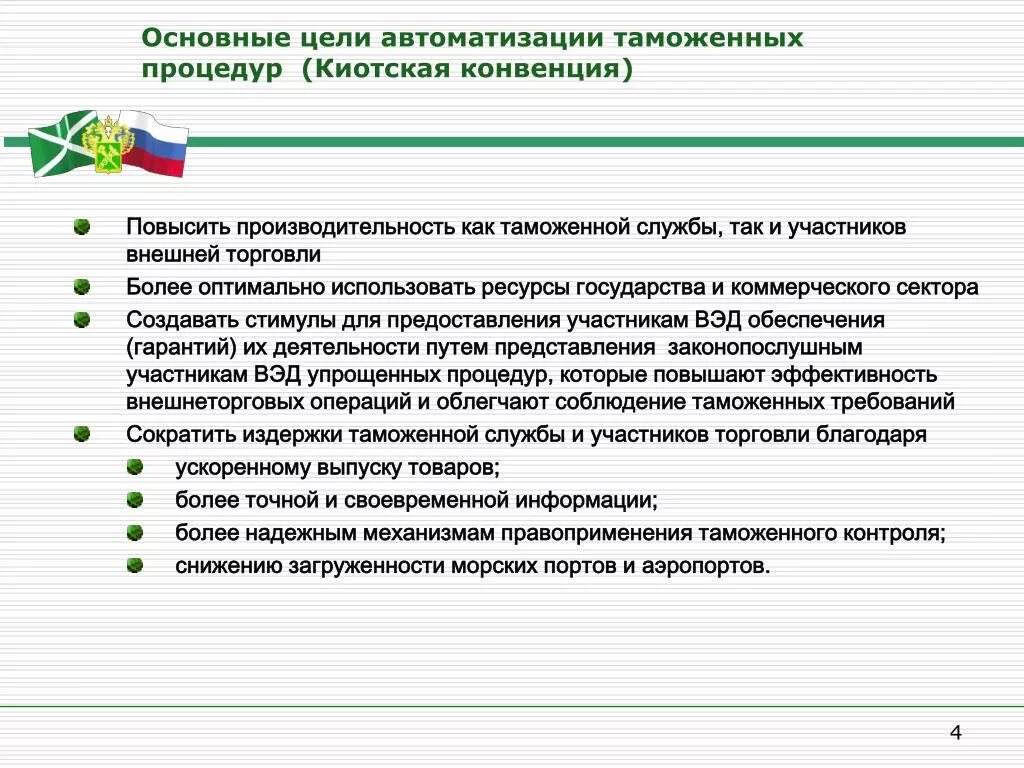 Основные цели автоматизации таможенных процедур (Киотская конвенция)

Повысить производительность как таможенной службы, так и участников внешней торговли

Более оптимально использовать ресурсы государства и коммерческого сектора

Создавать стимулы для предоставления участникам ВЭД обеспечения (гарантий) их деятельности путем представления законопослушным участникам ВЭД упрощенных процедур, которые повышают эффективность внешнеторговых операций и облегчают соблюдение таможенных требований

Сократить издержки таможенной службы и участников торговли благодаря

ускоренному выпуску товаров;

более точной и своевременной информации;

более надежным механизмам правоприменения таможенного контроля;

снижению загруженности морских портов и аэропортов.

4